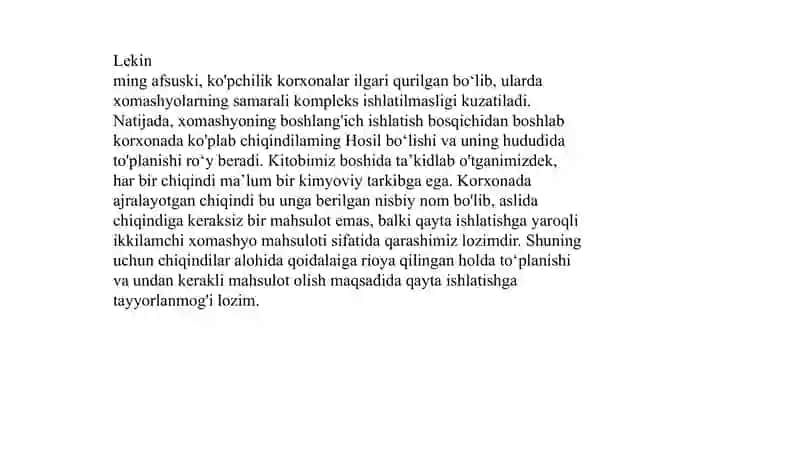 Lekin
ming afsuski, ko'pchilik korxonalar ilgari qurilgan bo‘lib, ularda xomashyolarning samarali kompleks ishlatilmasligi kuzatiladi. Natijada, xomashyoning boshlang'ich ishlatish bosqichidan boshlab korxonada ko'plab chiqindilaming Hosil bo‘lishi va uning hududida to'planishi ro‘y beradi. Kitobimiz boshida ta’kidlab o'tganimizdek, har bir chiqindi ma’lum bir kimyoviy tarkibga ega. Korxonada ajralayotgan chiqindi bu unga berilgan nisbiy nom bo'lib, aslida chiqindiga keraksiz bir mahsulot emas, balki qayta ishlatishga yaroqli ikkilamchi xomashyo mahsuloti sifatida qarashimiz lozimdir. Shuning uchun chiqindilar alohida qoidalaiga rioya qilingan holda to‘planishi va undan kerakli mahsulot olish maqsadida qayta ishlatishga tayyorlanmog'i lozim.